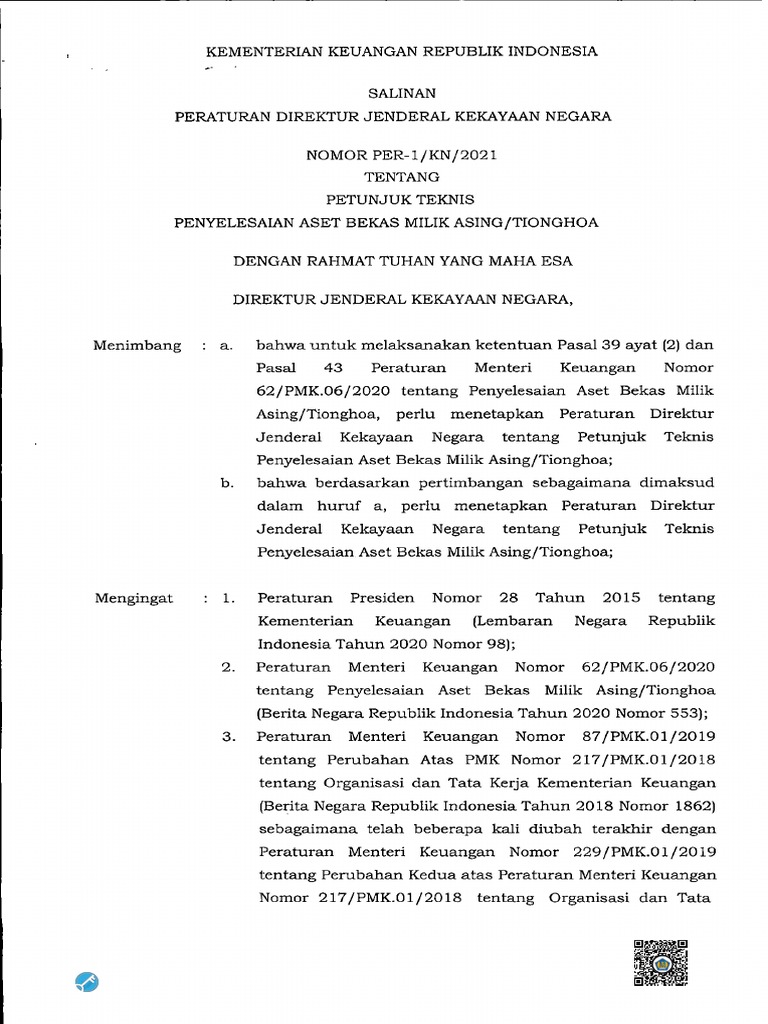 KEMENTERIAN KEUANGAN REPUBLIK INDONESIA

SALINAN

PERATURAN DIREKTUR JENDERAL KEKAYAAN NEGARA

NOMOR PER-1/KN/2021

TENTANG

PETUNJUK TEKNIS

PENYELESAIAN ASET BEKAS MILIK ASING/TIONGHOA

DENGAN RAHMAT TUHAN YANG MAHA ESA

DIREKTUR JENDERAL KEKAYAAN NEGARA,

Menimbang : a. bahwa untuk melaksanakan ketentuan Pasal 39 ayat (2) dan Pasal 43 Peraturan Menteri Keuangan Nomor 62/PMK.06/2020 tentang Penyelesaian Aset Bekas Milik Asing/Tionghoa, perlu menetapkan Peraturan Direktur Jenderal Kekayaan Negara tentang Petunjuk Teknis Penyelesaian Aset Bekas Milik Asing/Tionghoa;

b. bahwa berdasarkan pertimbangan sebagaimana dimaksud dalam huruf a, perlu menetapkan Peraturan Direktur Jenderal Kekayaan Negara tentang Petunjuk Teknis Penyelesaian Aset Bekas Milik Asing/Tionghoa;

Mengingat : 1. Peraturan Presiden Nomor 28 Tahun 2015 tentang Kementerian Keuangan (Lembaran Negara Republik Indonesia Tahun 2020 Nomor 98);

2. Peraturan Menteri Keuangan Nomor 62/PMK.06/2020 tentang Penyelesaian Aset Bekas Milik Asing/Tionghoa (Berita Negara Republik Indonesia Tahun 2020 Nomor 553);

3. Peraturan Menteri Keuangan Nomor 87/PMK.01/2019 tentang Perubahan Atas PMK Nomor 217/PMK.01/2018 tentang Organisasi dan Tata Kerja Kementerian Keuangan (Berita Negara Republik Indonesia Tahun 2018 Nomor 1862) sebagaimana telah beberapa kali diubah terakhir dengan Peraturan Menteri Keuangan Nomor 229/PMK.01/2019 tentang Perubahan Kedua atas Peraturan Menteri Keuangan Nomor 217/PMK.01/2018 tentang Organisasi dan Tata